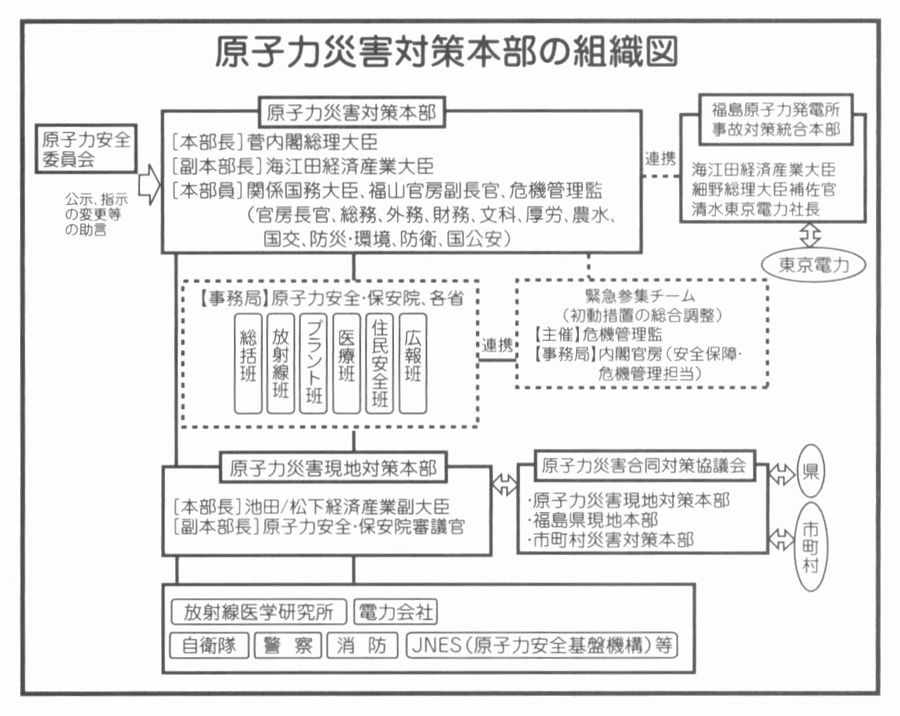 原子力災害対策本部の組織図

原子力安全委員会

公示、指示の変更等の助言

原子力災害対策本部
[本部長]菅内閣総理大臣
[副本部長]海江田経済産業大臣
[本部員]関係国務大臣、福山官房副長官、危機管理監
（官房長官、総務、外務、財務、文科、厚労、農水、国交、防災･環境、防衛、国公安）

連携

福島原子力発電所事故対策統合本部
海江田経済産業大臣
細野総理大臣補佐官
清水東京電力社長

東京電力

【事務局】原子力安全･保安院、各省
総括班
放射線班
プラント班
医療班
住民安全班
広報班

連携

緊急参集チーム
（初動措置の総合調整）
【主催】危機管理監
【事務局】内閣官房（安全保障･危機管理担当）

原子力災害現地対策本部
[本部長]池田/松下経済産業副大臣
[副本部長]原子力安全･保安院審議官

原子力災害合同対策協議会
･原子力災害現地対策本部
･福島県現地本部
･市町村災害対策本部

県

市町村

放射線医学研究所
電力会社
自衛隊
警察
消防
JNES（原子力安全基盤機構）等